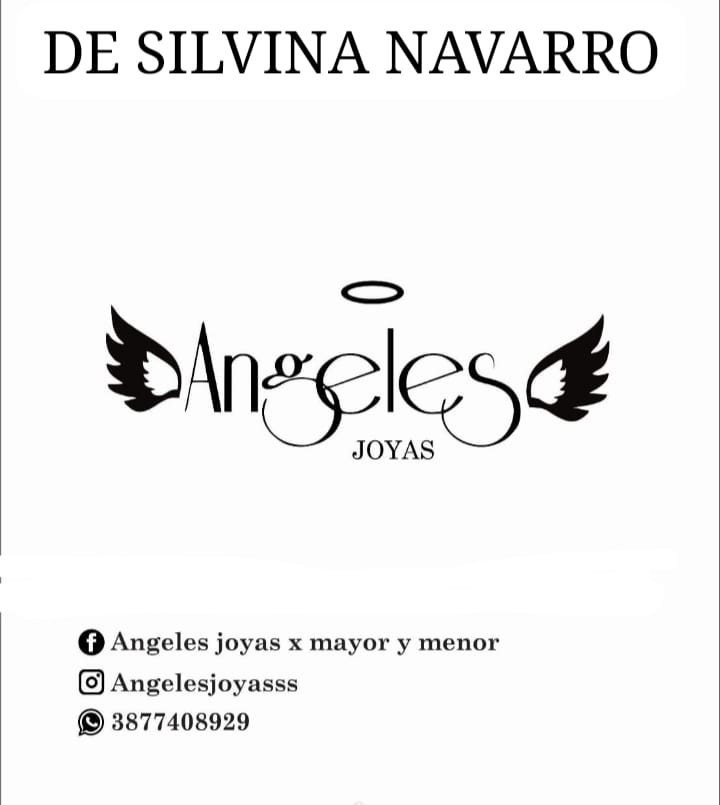 DE SILVINA NAVARRO

Angeles

JOYAS

Angeles joyas x mayor y menor
Angelesjoyasss
3877408929